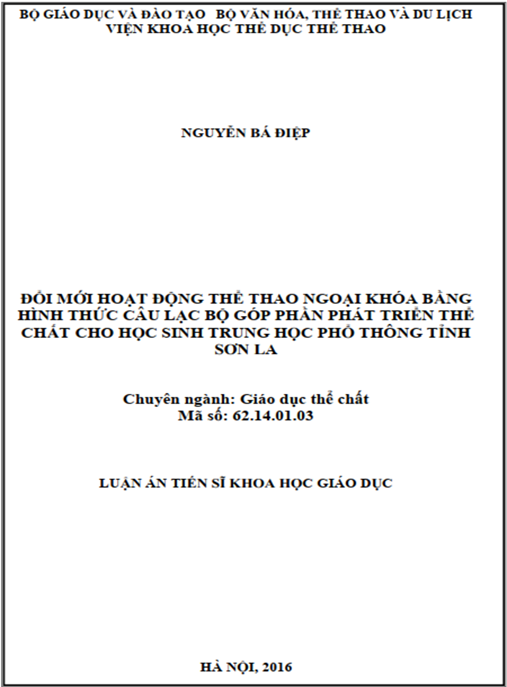 BỘ GIÁO DỤC VÀ ĐÀO TẠO BỘ VĂN HÓA, THỂ THAO VÀ DU LỊCH
VIỆN KHOA HỌC THỂ DỤC THỂ THAO

NGUYỄN BÁ ĐIỆP

ĐỔI MỚI HOẠT ĐỘNG THỂ THAO NGOẠI KHÓA BẰNG HÌNH THỨC CÂU LẠC BỘ GÓP PHẦN PHÁT TRIỂN THỂ CHẤT CHO HỌC SINH TRUNG HỌC PHỔ THÔNG TỈNH SƠN LA

Chuyên ngành: Giáo dục thể chất
Mã số: 62.14.01.03

LUẬN ÁN TIẾN SĨ KHOA HỌC GIÁO DỤC

HÀ NỘI, 2016